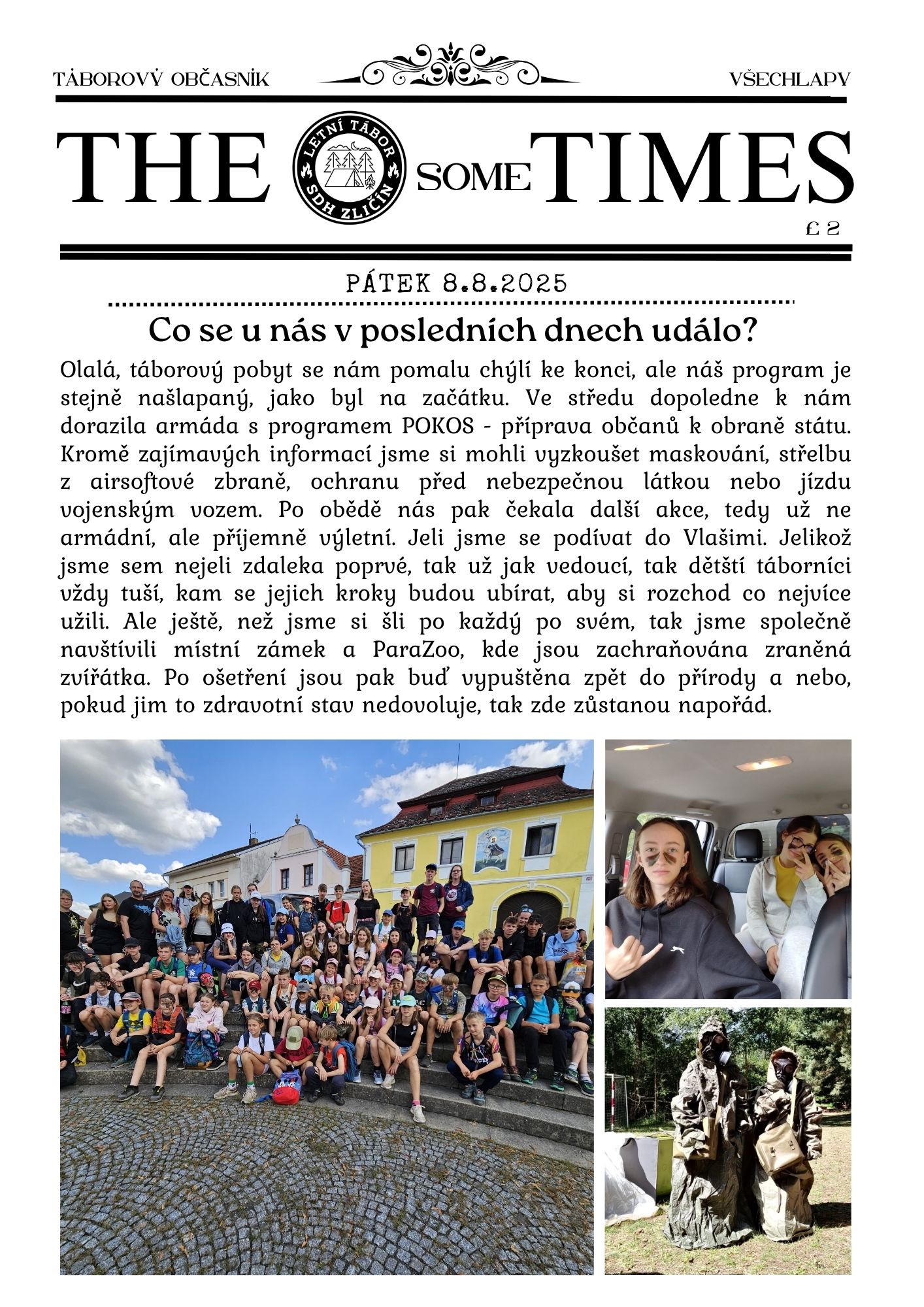 TÁBOROVÝ OBČASNÍK

VŠECHLAPY

THE

LETNÍ TÁBOR

SDH ZLIČÍN

SOME TIMES

£ 2

PÁTEK 8.8.2025

Co se u nás v posledních dnech událo?

Olalá, táborový pobyt se nám pomalu chýlí ke konci, ale náš program je stejně našlapaný, jako byl na začátku. Ve středu dopoledne k nám dorazila armáda s programem POKOS - příprava občanů k obraně státu. Kromě zajímavých informací jsme si mohli vyzkoušet maskování, střelbu z airsoftové zbraně, ochranu před nebezpečnou látkou nebo jízdu vojenským vozem. Po obědě nás pak čekala další akce, tedy už ne armádní, ale příjemně výletní. Jeli jsme se podívat do Vlašimi. Jelikož jsme sem nejeli zdaleka poprvé, tak už jak vedoucí, tak dětští táborníci vždy tuší, kam se jejich kroky budou ubírat, aby si rozchod co nejvíce užili. Ale ještě, než jsme si šli po každý po svém, tak jsme společně navštívili místní zámek a ParaZoo, kde jsou zachraňována zraněná zvířátka. Po ošetření jsou pak buď vypuštěna zpět do přírody a nebo, pokud jim to zdravotní stav nedovoluje, tak zde zůstanou napořád.